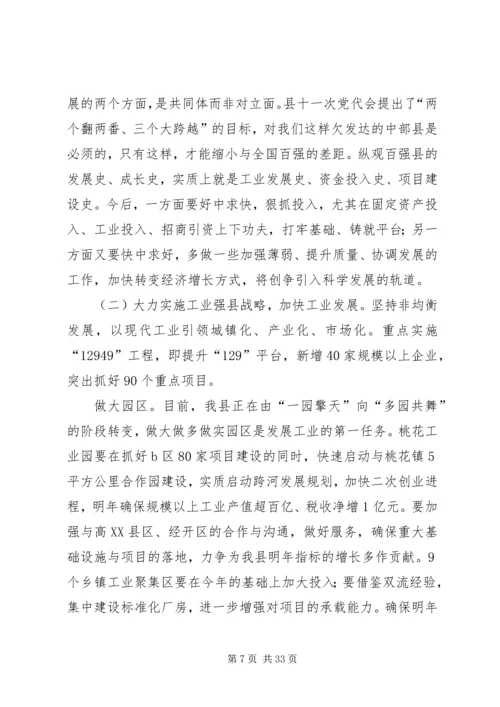 展的两个方面，是共同体而非对立面。县十一次党代会提出了“两个翻两番、三个大跨越”的目标，对我们这样欠发达的中部县是必须的，只有这样，才能缩小与全国百强的差距。纵观百强县的发展史、成长史，实质上就是工业发展史、资金投入史、项目建设史。今后，一方面要好中求快，狠抓投入，尤其在固定资产投入、工业投入、招商引资上下功夫，打牢基础、铸就平台；另一方面又要快中求好，多做一些加强薄弱、提升质量、协调发展的工作，加快转变经济增长方式，将创争引入科学发展的轨道。

（二）大力实施工业强县战略，加快工业发展。坚持非均衡发展，以现代工业引领城镇化、产业化、市场化。重点实施“12949”工程，即提升“129”平台，新增40家规模以上企业，突出抓好90个重点项目。

做大园区。目前，我县正在由“一园擎天”向“多园共舞”的阶段转变，做大做多做实园区是发展工业的第一任务。桃花工业园要在抓好b区80家项目建设的同时，快速启动与桃花镇5平方公里合作园建设，实质启动跨河发展规划，加快二次创业进程，明年确保规模以上工业产值超百亿、税收净增1亿元。要加强与高XX县区、经开区的合作与沟通，做好服务，确保重大基础设施与项目的落地，力争为我县明年指标的增长多作贡献。9个乡镇工业聚集区要在今年的基础上加大投入；要借鉴双流经验，集中建设标准化厂房，进一步增强对项目的承载能力。确保明年

第7页 共33页